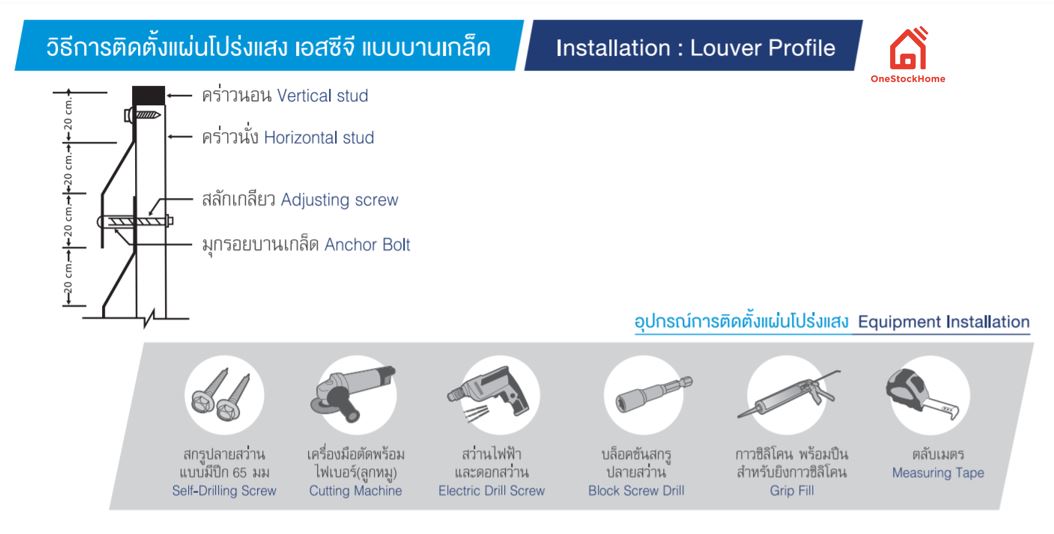 วิธีการติดตั้งแผ่นโปร่งแสง เอสซีจี แบบบานเกล็ด

Installation : Louver Profile

OneStockHome

20 cm.
20 cm.
20 cm.
20 cm.

คร่าวนอน Vertical stud

คร่าวนั่ง Horizontal stud

สลักเกลียว Adjusting screw

มุกรอยบานเกล็ด Anchor Bolt

อุปกรณ์การติดตั้งแผ่นโปร่งแสง Equipment Installation

สกรูปลายสว่าน แบบมีปีก 65 มม
Self-Drilling Screw

เครื่องมือตัดพร้อม ไฟเบอร์(ลูกหมู)
Cutting Machine

สว่านไฟฟ้า และดอกสว่าน
Electric Drill Screw

บล็อคขันสกรู ปลายสว่าน
Block Screw Drill

กาวซิลิโคน พร้อมปืน สำหรับยิงกาวซิลิโคน
Grip Fill

ตลับเมตร
Measuring Tape